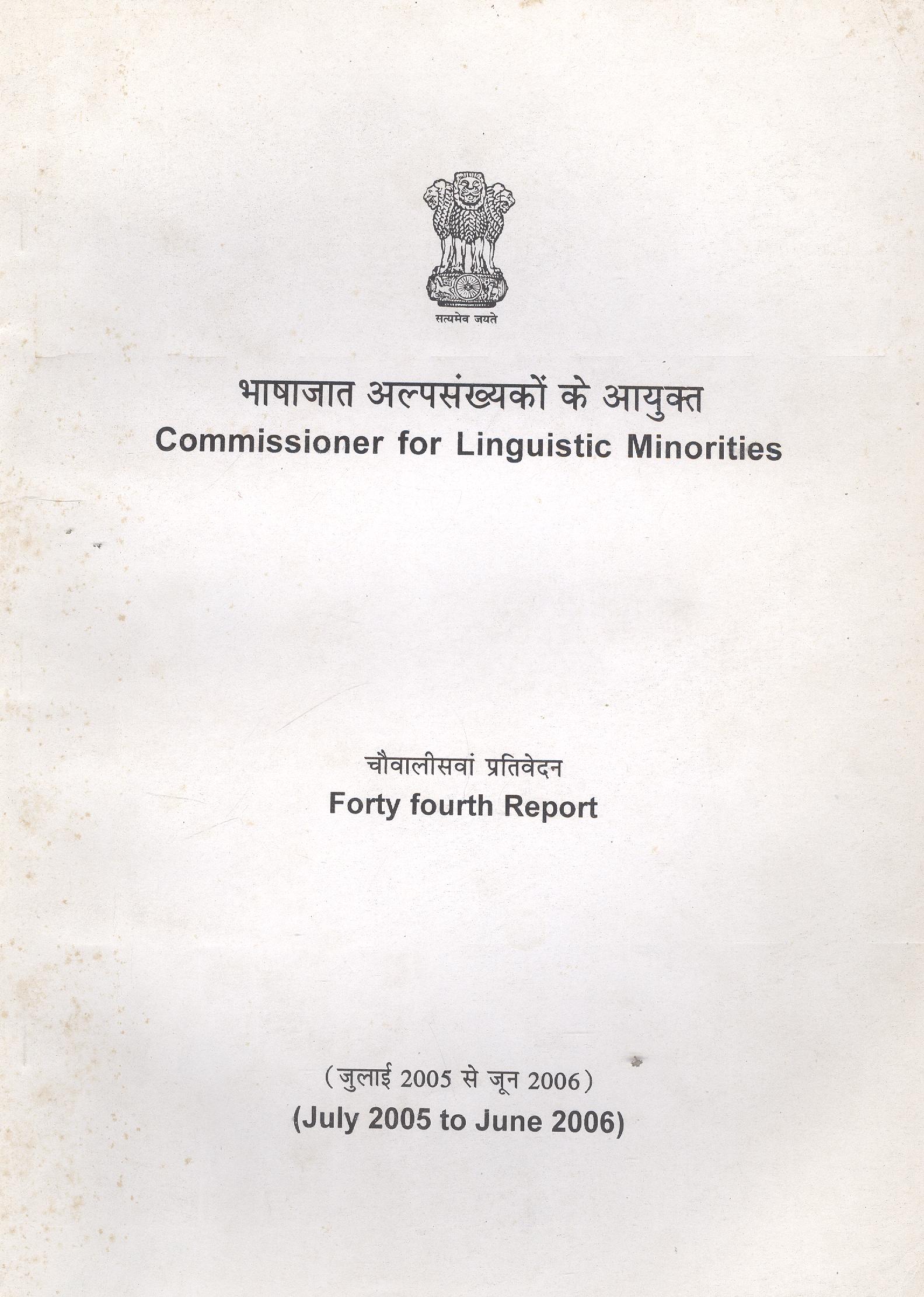 सत्यमेव जयते

भाषाजात अल्पसंख्यकों के आयुक्त
Commissioner for Linguistic Minorities

चौवालीसवां प्रतिवेदन
Forty fourth Report

(जुलाई 2005 से जून 2006)
(July 2005 to June 2006)